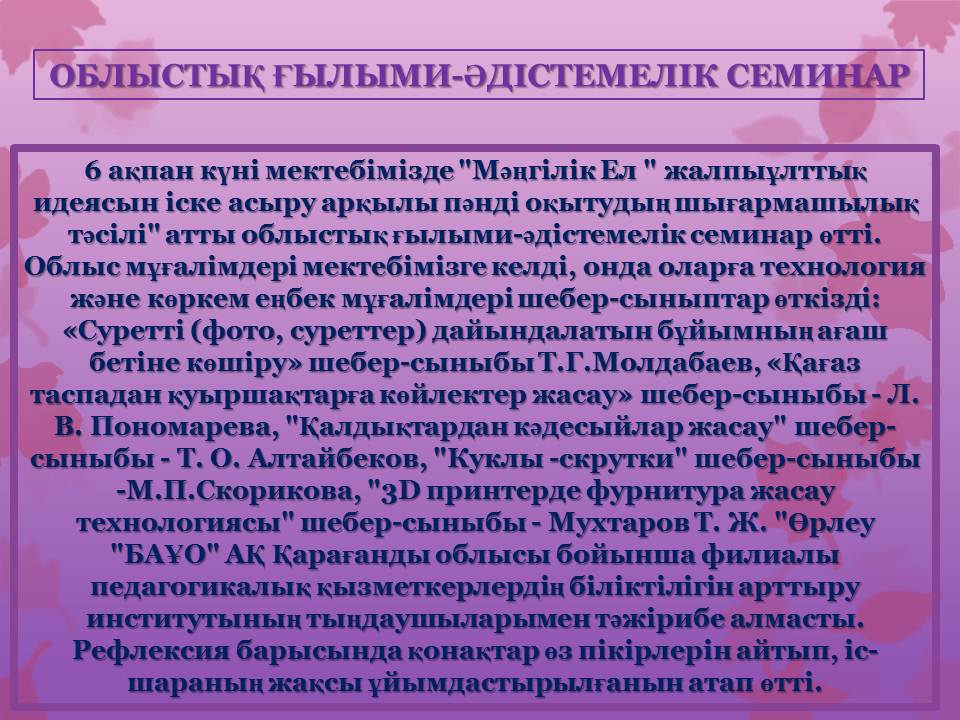 ОБЛЫСТЫҚ ҒЫЛЫМИ-ӘДІСТЕМЕЛІК СЕМИНАР

6 ақпан күні мектебімізде "Мәңгілік Ел " жалпыұлттық идеясын іске асыру арқылы пәнді оқытудың шығармашылық тәсілі" атты облыстық ғылыми-әдістемелік семинар өтті. Облыс мұғалімдері мектебімізге келді, онда оларға технология және көркем еңбек мұғалімдері шебер-сыныптар өткізді: «Суретті (фото, суреттер) дайындалатын бұйымның ағаш бетіне көшіру» шебер-сыныбы Т.Г.Молдабаев, «Қағаз таспадан қуыршақтарға көйлектер жасау» шебер-сыныбы - Л. В. Пономарева, "Қалдықтардан кәдесыйлар жасау" шебер-сыныбы - Т. О. Алтайбеков, "Куклы -скрутки" шебер-сыныбы -М.П.Скорикова, "3D принтерде фурнитура жасау технологиясы" шебер-сыныбы - Мухтаров Т. Ж. "Өрлеу "БАҰО" АҚ Қарағанды облысы бойынша филиалы педагогикалық қызметкерлердің біліктілігін арттыру институтының тыңдаушыларымен тәжірибе алмасты. Рефлексия барысында қонақтар өз пікірлерін айтып, іс-шараның жақсы ұйымдастырылғанын атап өтті.